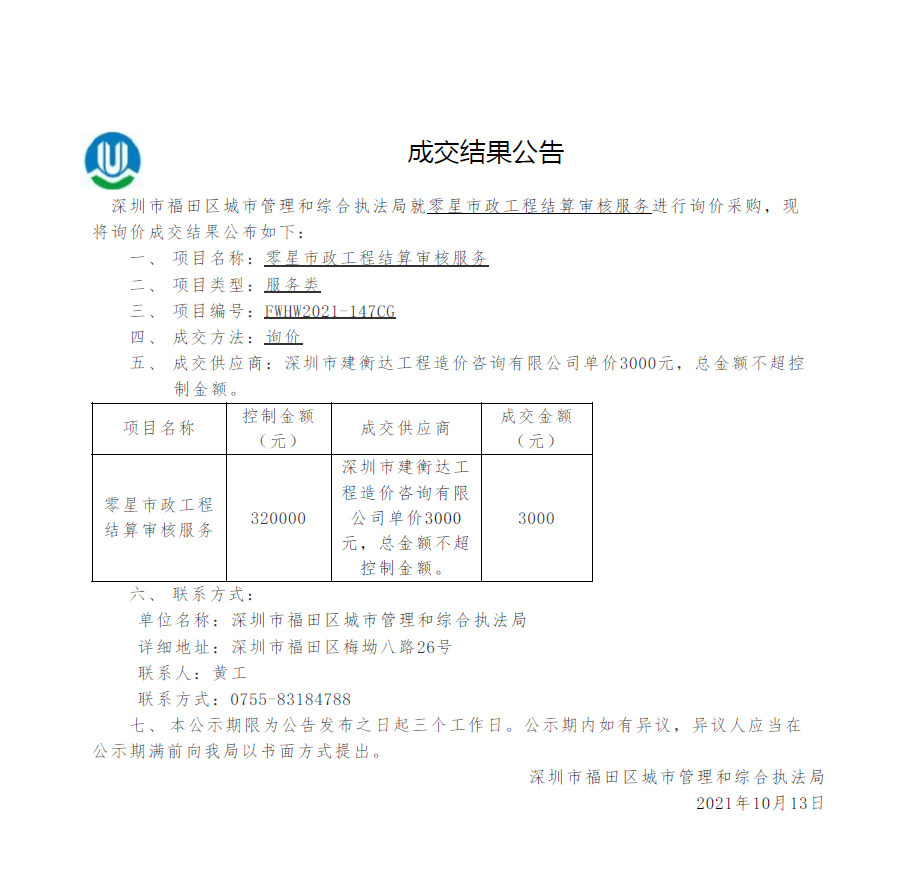 成交结果公告

深圳市福田区城市管理和综合执法局就零星市政工程结算审核服务进行询价采购，现将询价成交结果公布如下：

一、 项目名称：零星市政工程结算审核服务

二、 项目类型：服务类

三、 项目编号：FWHW2021-147CG

四、 成交方法：询价

五、 成交供应商：深圳市建衡达工程造价咨询有限公司单价3000元，总金额不超控制金额。

| 项目名称 | 控制金额（元） | 成交供应商 | 成交金额（元） |
|---|---|---|---|
| 零星市政工程结算审核服务 | 320000 | 深圳市建衡达工程造价咨询有限公司单价3000元，总金额不超控制金额。 | 3000 |

六、 联系方式：

单位名称：深圳市福田区城市管理和综合执法局

详细地址：深圳市福田区梅坳八路26号

联系人：黄工

联系方式：0755-83184788

七、 本公示期限为公告发布之日起三个工作日。公示期内如有异议，异议人应当在公示期满前向我局以书面方式提出。

深圳市福田区城市管理和综合执法局

2021年10月13日